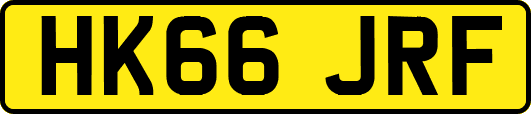 HK66 JRF